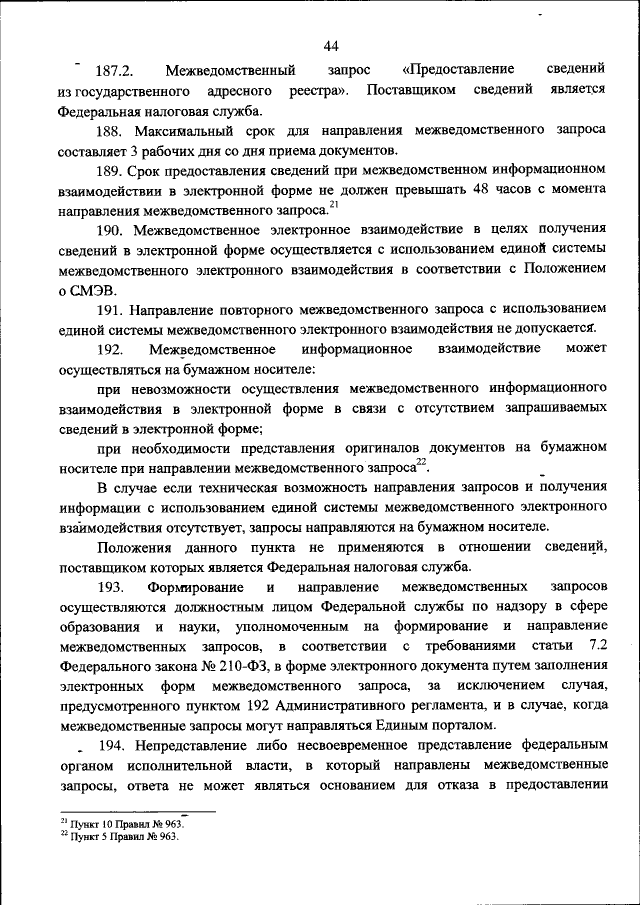 44

187.2. Межведомственный запрос «Предоставление сведений из государственного адресного реестра». Поставщиком сведений является Федеральная налоговая служба.

188. Максимальный срок для направления межведомственного запроса составляет 3 рабочих дня со дня приема документов.

189. Срок предоставления сведений при межведомственном информационном взаимодействии в электронной форме не должен превышать 48 часов с момента направления межведомственного запроса.$^{21}$

190. Межведомственное электронное взаимодействие в целях получения сведений в электронной форме осуществляется с использованием единой системы межведомственного электронного взаимодействия в соответствии с Положением о СМЭВ.

191. Направление повторного межведомственного запроса с использованием единой системы межведомственного электронного взаимодействия не допускается.

192. Межведомственное информационное взаимодействие может осуществляться на бумажном носителе:

при невозможности осуществления межведомственного информационного взаимодействия в электронной форме в связи с отсутствием запрашиваемых сведений в электронной форме;

при необходимости представления оригиналов документов на бумажном носителе при направлении межведомственного запроса$^{22}$.

В случае если техническая возможность направления запросов и получения информации с использованием единой системы межведомственного электронного взаимодействия отсутствует, запросы направляются на бумажном носителе.

Положения данного пункта не применяются в отношении сведений, поставщиком которых является Федеральная налоговая служба.

193. Формирование и направление межведомственных запросов осуществляются должностным лицом Федеральной службы по надзору в сфере образования и науки, уполномоченным на формирование и направление межведомственных запросов, в соответствии с требованиями статьи 7.2 Федерального закона № 210-ФЗ, в форме электронного документа путем заполнения электронных форм межведомственного запроса, за исключением случая, предусмотренного пунктом 192 Административного регламента, и в случае, когда межведомственные запросы могут направляться Единым порталом.

194. Непредставление либо несвоевременное представление федеральным органом исполнительной власти, в который направлены межведомственные запросы, ответа не может являться основанием для отказа в предоставлении

$^{21}$ Пункт 10 Правил № 963.
$^{22}$ Пункт 5 Правил № 963.